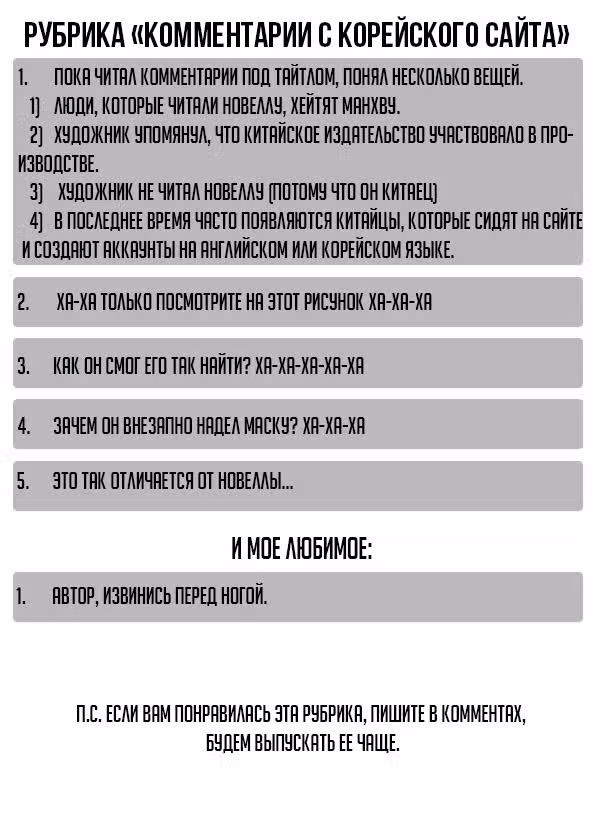 РУБРИКА «КОММЕНТАРИИ С КОРЕЙСКОГО САЙТА»

1. ПОКА ЧИТАЛ КОММЕНТАРИИ ПОД ТАЙТЛОМ, ПОНЯЛ НЕСКОЛЬКО ВЕЩЕЙ.
1) ЛЮДИ, КОТОРЫЕ ЧИТАЛИ НОВЕЛЛУ, ХЕЙТЯТ МАНХВУ.
2) ХУДОЖНИК УПОМЯНУЛ, ЧТО КИТАЙСКОЕ ИЗДАТЕЛЬСТВО УЧАСТВОВАЛО В ПРОИЗВОДСТВЕ.
3) ХУДОЖНИК НЕ ЧИТАЛ НОВЕЛЛУ (ПОТОМУ ЧТО ОН КИТАЕЦ)
4) В ПОСЛЕДНЕЕ ВРЕМЯ ЧАСТО ПОЯВЛЯЮТСЯ КИТАЙЦЫ, КОТОРЫЕ СИДЯТ НА САЙТЕ И СОЗДАЮТ АККАУНТЫ НА АНГЛИЙСКОМ ИЛИ КОРЕЙСКОМ ЯЗЫКЕ.

2. ХА-ХА ТОЛЬКО ПОСМОТРИТЕ НА ЭТОТ РИСУНОК ХА-ХА-ХА

3. КАК ОН СМОГ ЕГО ТАК НАЙТИ? ХА-ХА-ХА-ХА-ХА

4. ЗАЧЕМ ОН ВНЕЗАПНО НАДЕЛ МАСКУ? ХА-ХА-ХА

5. ЭТО ТАК ОТЛИЧАЕТСЯ ОТ НОВЕЛЛЫ...

И МОЕ ЛЮБИМОЕ:

1. АВТОР, ИЗВИНИСЬ ПЕРЕД НОГОЙ.

П.С. ЕСЛИ ВАМ ПОНРАВИЛАСЬ ЭТА РУБРИКА, ПИШИТЕ В КОММЕНТАХ, БУДЕМ ВЫПУСКАТЬ ЕЕ ЧАЩЕ.